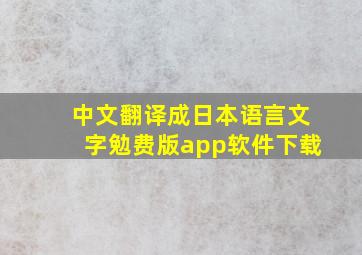 中文翻译成日本语言文字勉费版app软件下载